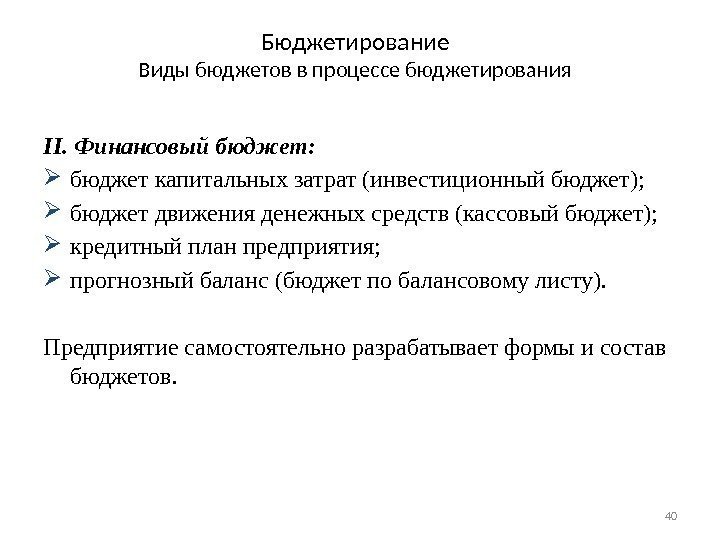 Бюджетирование
Виды бюджетов в процессе бюджетирования

II. Финансовый бюджет:
➢ бюджет капитальных затрат (инвестиционный бюджет);
➢ бюджет движения денежных средств (кассовый бюджет);
➢ кредитный план предприятия;
➢ прогнозный баланс (бюджет по балансовому листу).

Предприятие самостоятельно разрабатывает формы и состав бюджетов.

40